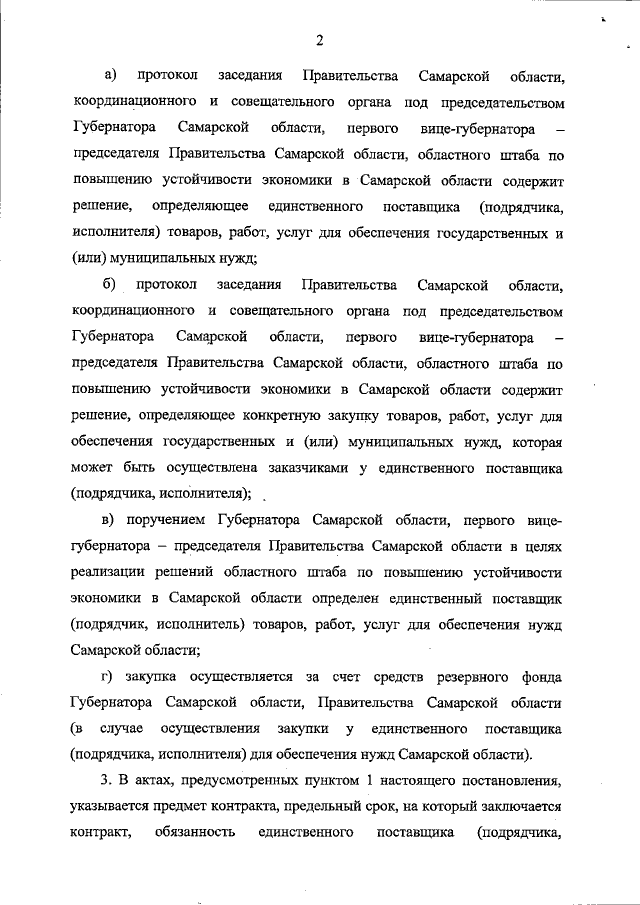 2

а) протокол заседания Правительства Самарской области, координационного и совещательного органа под председательством Губернатора Самарской области, первого вице-губернатора – председателя Правительства Самарской области, областного штаба по повышению устойчивости экономики в Самарской области содержит решение, определяющее единственного поставщика (подрядчика, исполнителя) товаров, работ, услуг для обеспечения государственных и (или) муниципальных нужд;

б) протокол заседания Правительства Самарской области, координационного и совещательного органа под председательством Губернатора Самарской области, первого вице-губернатора – председателя Правительства Самарской области, областного штаба по повышению устойчивости экономики в Самарской области содержит решение, определяющее конкретную закупку товаров, работ, услуг для обеспечения государственных и (или) муниципальных нужд, которая может быть осуществлена заказчиками у единственного поставщика (подрядчика, исполнителя);

в) поручением Губернатора Самарской области, первого вице-губернатора – председателя Правительства Самарской области в целях реализации решений областного штаба по повышению устойчивости экономики в Самарской области определен единственный поставщик (подрядчик, исполнитель) товаров, работ, услуг для обеспечения нужд Самарской области;

г) закупка осуществляется за счет средств резервного фонда Губернатора Самарской области, Правительства Самарской области (в случае осуществления закупки у единственного поставщика (подрядчика, исполнителя) для обеспечения нужд Самарской области).

3. В актах, предусмотренных пунктом 1 настоящего постановления, указывается предмет контракта, предельный срок, на который заключается контракт, обязанность единственного поставщика (подрядчика,